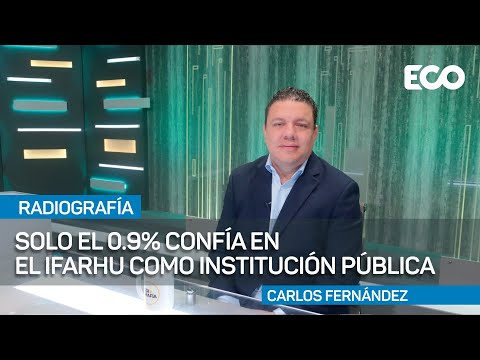 ECO

RADIOGRAFÍA

SOLO EL 0.9% CONFÍA EN EL IFARHU COMO INSTITUCIÓN PÚBLICA

CARLOS FERNÁNDEZ